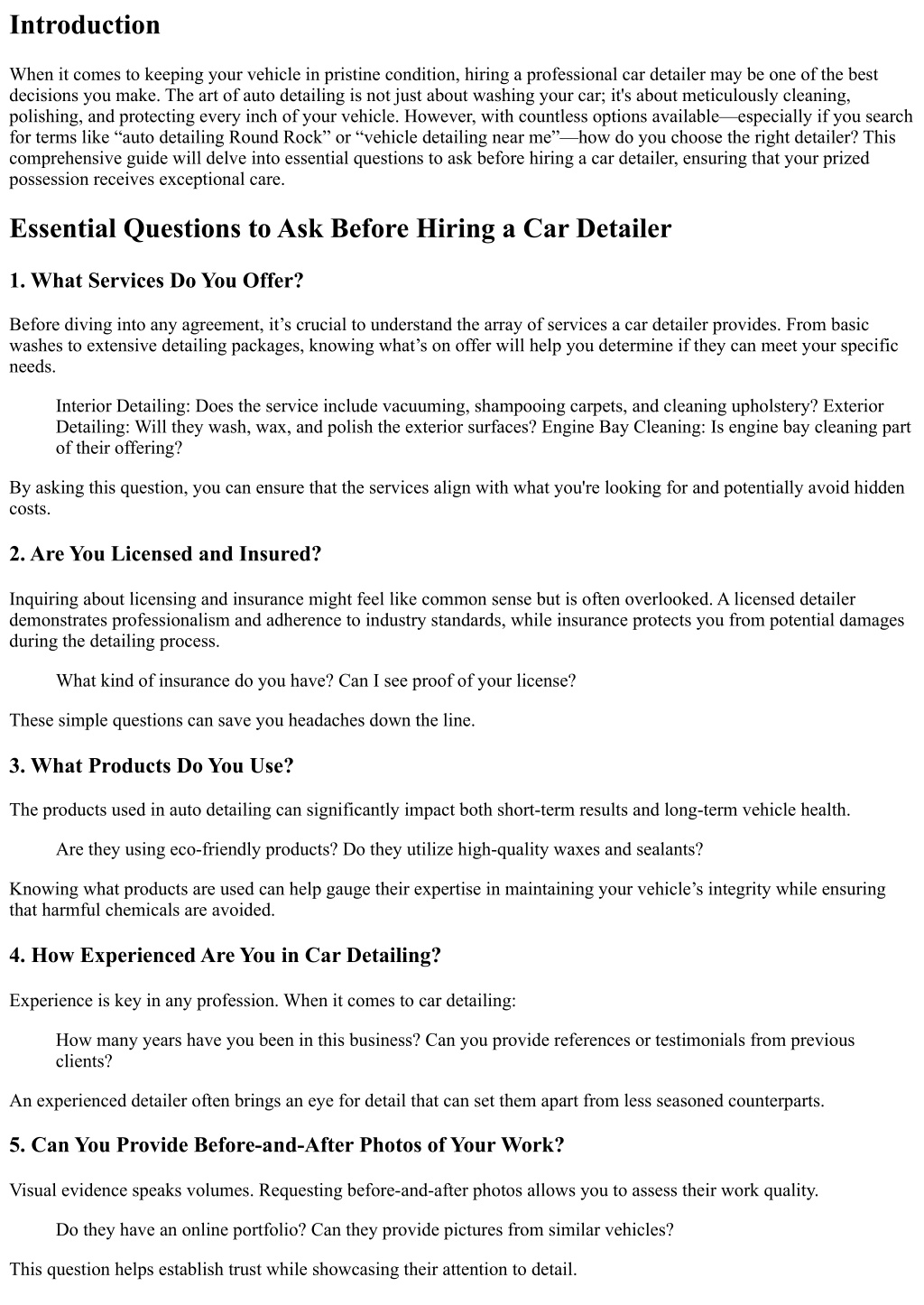 Introduction

When it comes to keeping your vehicle in pristine condition, hiring a professional car detailer may be one of the best decisions you make. The art of auto detailing is not just about washing your car; it's about meticulously cleaning, polishing, and protecting every inch of your vehicle. However, with countless options available—especially if you search for terms like “auto detailing Round Rock” or “vehicle detailing near me”—how do you choose the right detailer? This comprehensive guide will delve into essential questions to ask before hiring a car detailer, ensuring that your prized possession receives exceptional care.

Essential Questions to Ask Before Hiring a Car Detailer

1. What Services Do You Offer?

Before diving into any agreement, it’s crucial to understand the array of services a car detailer provides. From basic washes to extensive detailing packages, knowing what’s on offer will help you determine if they can meet your specific needs.

Interior Detailing: Does the service include vacuuming, shampooing carpets, and cleaning upholstery? Exterior Detailing: Will they wash, wax, and polish the exterior surfaces? Engine Bay Cleaning: Is engine bay cleaning part of their offering?

By asking this question, you can ensure that the services align with what you're looking for and potentially avoid hidden costs.

2. Are You Licensed and Insured?

Inquiring about licensing and insurance might feel like common sense but is often overlooked. A licensed detailer demonstrates professionalism and adherence to industry standards, while insurance protects you from potential damages during the detailing process.

What kind of insurance do you have? Can I see proof of your license?

These simple questions can save you headaches down the line.

3. What Products Do You Use?

The products used in auto detailing can significantly impact both short-term results and long-term vehicle health.

Are they using eco-friendly products? Do they utilize high-quality waxes and sealants?

Knowing what products are used can help gauge their expertise in maintaining your vehicle’s integrity while ensuring that harmful chemicals are avoided.

4. How Experienced Are You in Car Detailing?

Experience is key in any profession. When it comes to car detailing:

How many years have you been in this business? Can you provide references or testimonials from previous clients?

An experienced detailer often brings an eye for detail that can set them apart from less seasoned counterparts.

5. Can You Provide Before-and-After Photos of Your Work?

Visual evidence speaks volumes. Requesting before-and-after photos allows you to assess their work quality.

Do they have an online portfolio? Can they provide pictures from similar vehicles?

This question helps establish trust while showcasing their attention to detail.